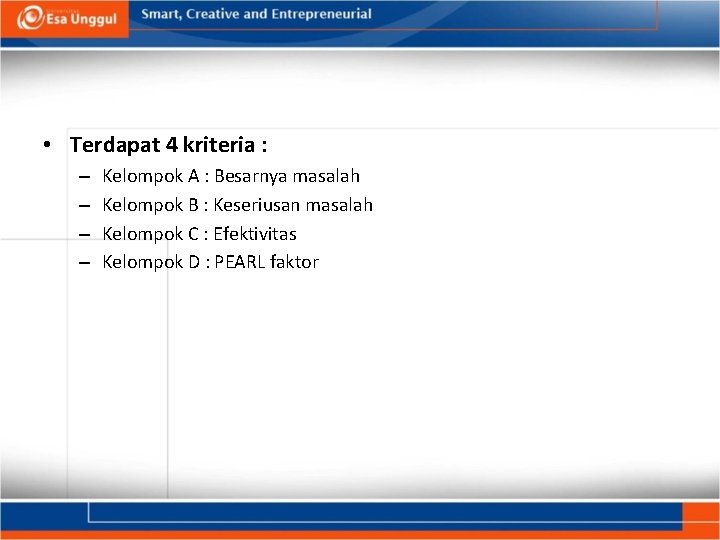 Esa Unggul

Smart, Creative and Entrepreneurial

• Terdapat 4 kriteria :
– Kelompok A : Besarnya masalah
– Kelompok B : Keseriusan masalah
– Kelompok C : Efektivitas
– Kelompok D : PEARL faktor